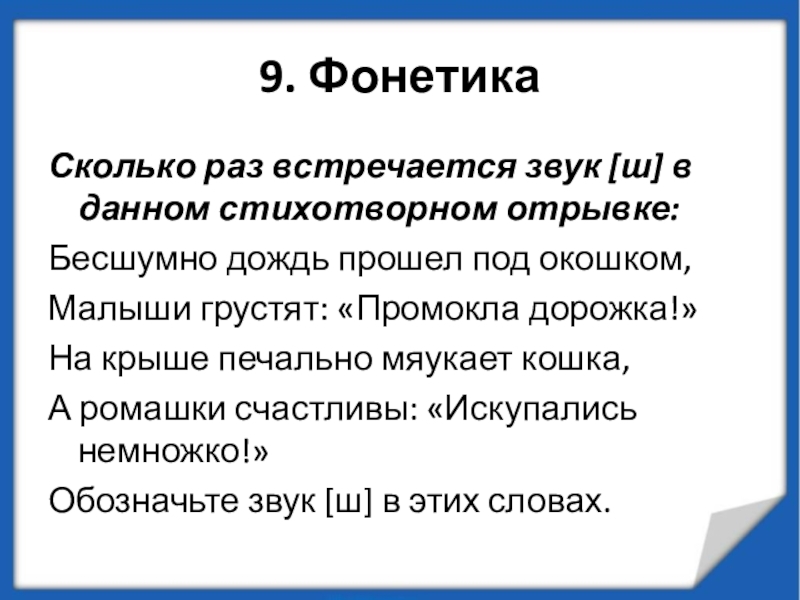 9. Фонетика

Сколько раз встречается звук [ш] в данном стихотворном отрывке:

Бесшумно дождь прошел под окошком,

Малыши грустят: «Промокла дорожка!»

На крыше печально мяукает кошка,

А ромашки счастливы: «Искупались немножко!»

Обозначьте звук [ш] в этих словах.